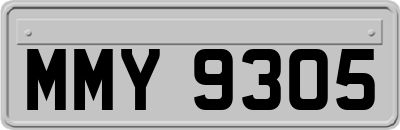 MMY 9305